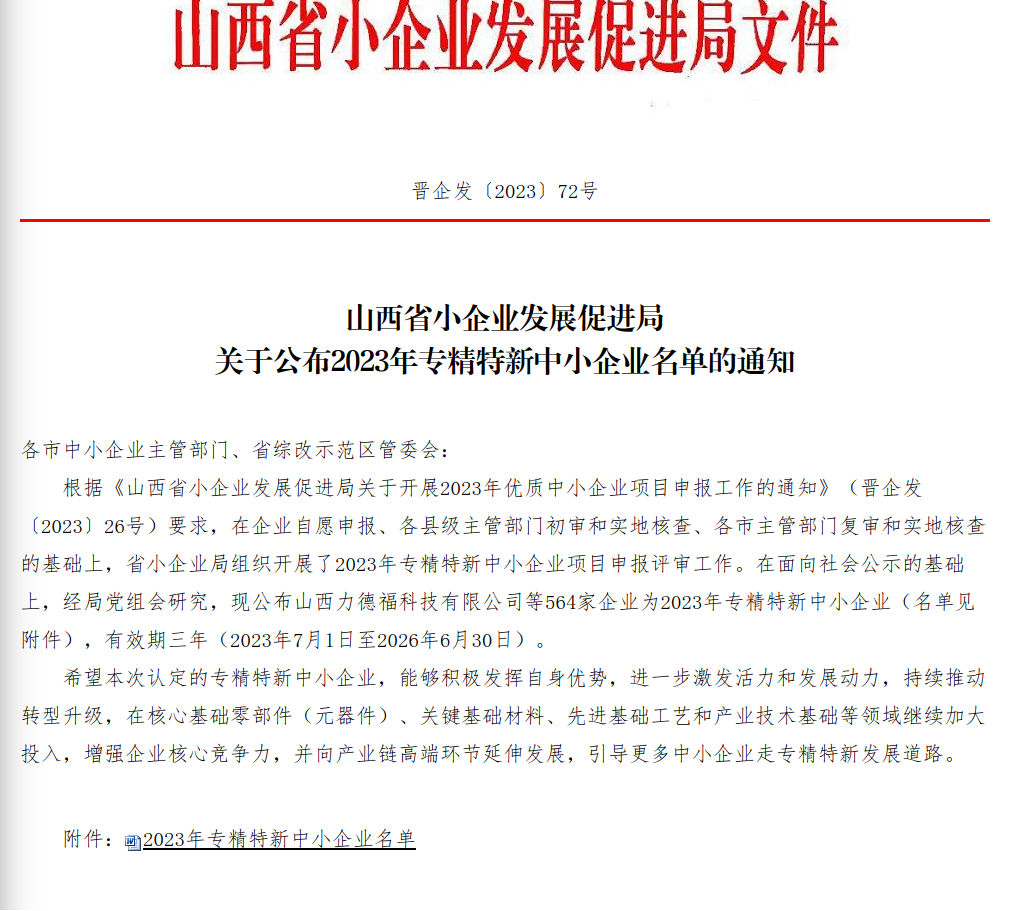 山西省小企业发展促进局文件

晋企发〔2023〕72号

山西省小企业发展促进局
关于公布2023年专精特新中小企业名单的通知

各市中小企业主管部门、省综改示范区管委会：

根据《山西省小企业发展促进局关于开展2023年优质中小企业项目申报工作的通知》（晋企发〔2023〕26号）要求，在企业自愿申报、各县级主管部门初审和实地核查、各市主管部门复审和实地核查的基础上，省小企业局组织开展了2023年专精特新中小企业项目申报评审工作。在面向社会公示的基础上，经局党组会研究，现公布山西力德福科技有限公司等564家企业为2023年专精特新中小企业（名单见附件），有效期三年（2023年7月1日至2026年6月30日）。

希望本次认定的专精特新中小企业，能够积极发挥自身优势，进一步激发活力和发展动力，持续推动转型升级，在核心基础零部件（元器件）、关键基础材料、先进基础工艺和产业技术基础等领域继续加大投入，增强企业核心竞争力，并向产业链高端环节延伸发展，引导更多中小企业走专精特新发展道路。

附件：2023年专精特新中小企业名单